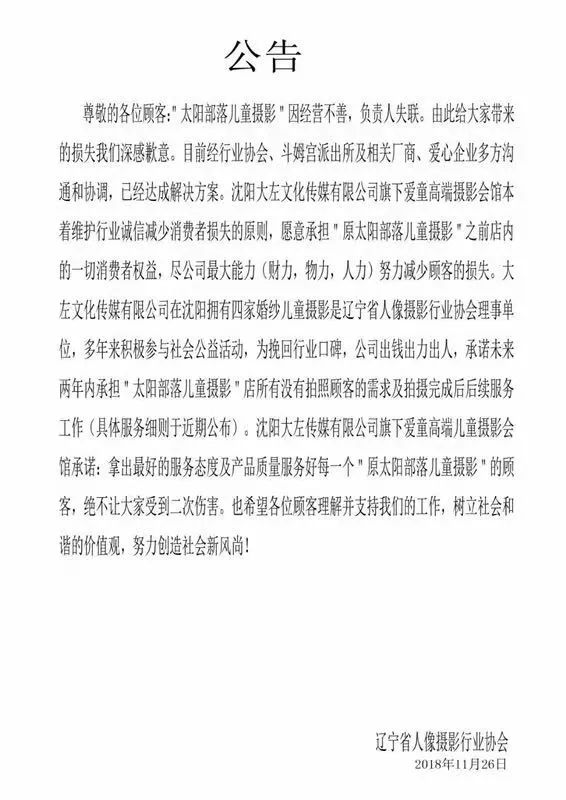 公告

尊敬的各位顾客:"太阳部落儿童摄影"因经营不善，负责人失联。由此给大家带来的损失我们深感歉意。目前经行业协会、斗姆宫派出所及相关厂商、爱心企业多方沟通和协调，已经达成解决方案。沈阳大左文化传媒有限公司旗下爱童高端摄影会馆本着维护行业诚信减少消费者损失的原则，愿意承担"原太阳部落儿童摄影"之前店内的一切消费者权益，尽公司最大能力（财力，物力，人力）努力减少顾客的损失。大左文化传媒有限公司在沈阳拥有四家婚纱儿童摄影是辽宁省人像摄影行业协会理事单位，多年来积极参与社会公益活动，为挽回行业口碑，公司出钱出力出人，承诺未来两年内承担"太阳部落儿童摄影"店所有没有拍照顾客的需求及拍摄完成后后续服务工作（具体服务细则于近期公布）。沈阳大左传媒有限公司旗下爱童高端儿童摄影会馆承诺：拿出最好的服务态度及产品质量服务好每一个"原太阳部落儿童摄影"的顾客，绝不让大家受到二次伤害。也希望各位顾客理解并支持我们的工作，树立社会和谐的价值观，努力创造社会新风尚！

辽宁省人像摄影行业协会
2018年11月26日